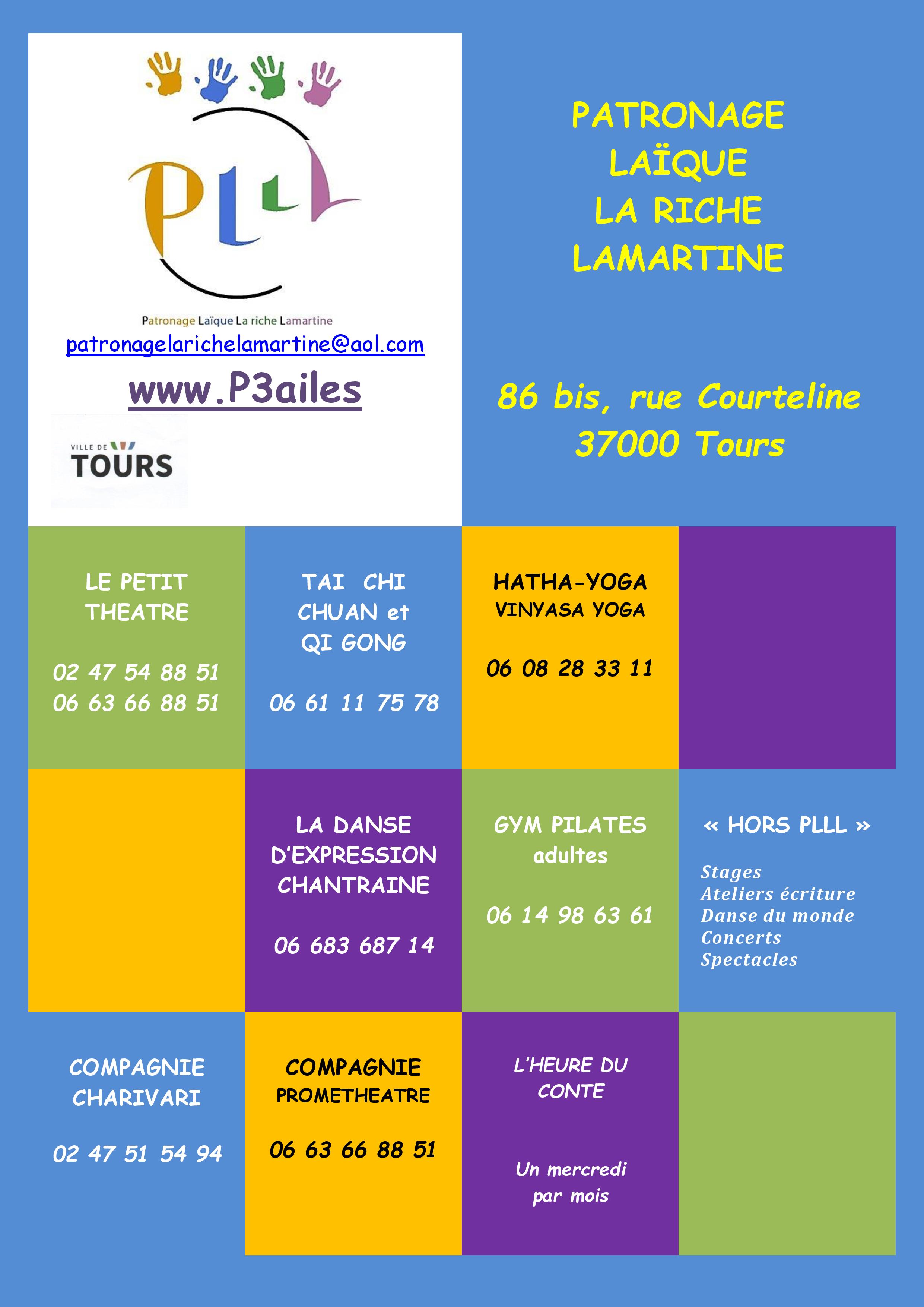 PLLL

Patronage Laïque La riche Lamartine

patronagelarichelamartine@aol.com

www.P3ailes

VILLE DE TOURS

PATRONAGE LAÏQUE LA RICHE LAMARTINE

86 bis, rue Courteline
37000 Tours

LE PETIT THEATRE

02 47 54 88 51
06 63 66 88 51

TAI CHI CHUAN et QI GONG

06 61 11 75 78

HATHA-YOGA
VINYASA YOGA

06 08 28 33 11

LA DANSE D'EXPRESSION CHANTRAINE

06 683 687 14

GYM PILATES adultes

06 14 98 63 61

« HORS PLLL »

Stages
Ateliers écriture
Danse du monde
Concerts
Spectacles

COMPAGNIE CHARIVARI

02 47 51 54 94

COMPAGNIE
PROMETHEATRE

06 63 66 88 51

L'HEURE DU CONTE

Un mercredi par mois